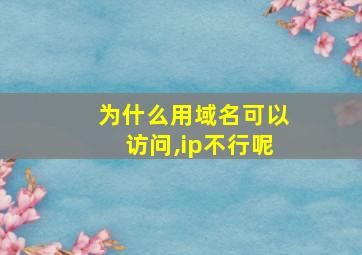 为什么用域名可以访问,ip不行呢